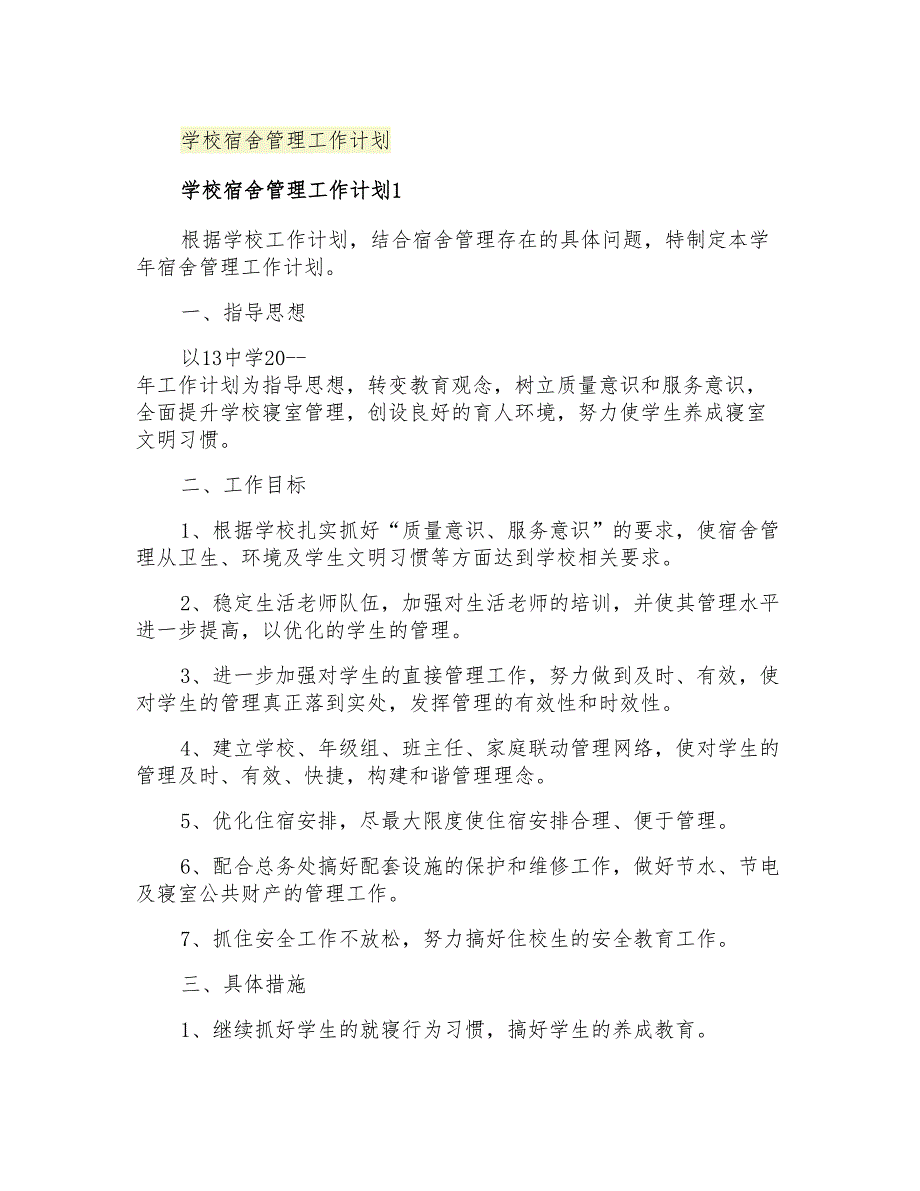 学校宿舍管理工作计划

学校宿舍管理工作计划1

根据学校工作计划，结合宿舍管理存在的具体问题，特制定本学年宿舍管理工作计划。

一、指导思想

以13中学20--年工作计划为指导思想，转变教育观念，树立质量意识和服务意识，全面提升学校寝室管理，创设良好的育人环境，努力使学生养成寝室文明习惯。

二、工作目标

1、根据学校扎实抓好“质量意识、服务意识”的要求，使宿舍管理从卫生、环境及学生文明习惯等方面达到学校相关要求。

2、稳定生活老师队伍，加强对生活老师的培训，并使其管理水平进一步提高，以优化的学生的管理。

3、进一步加强对学生的直接管理工作，努力做到及时、有效，使对学生的管理真正落到实处，发挥管理的有效性和时效性。

4、建立学校、年级组、班主任、家庭联动管理网络，使对学生的管理及时、有效、快捷，构建和谐管理理念。

5、优化住宿安排，尽最大限度使住宿安排合理、便于管理。

6、配合总务处搞好配套设施的保护和维修工作，做好节水、节电及寝室公共财产的管理工作。

7、抓住安全工作不放松，努力搞好住校生的安全教育工作。

三、具体措施

1、继续抓好学生的就寝行为习惯，搞好学生的养成教育。